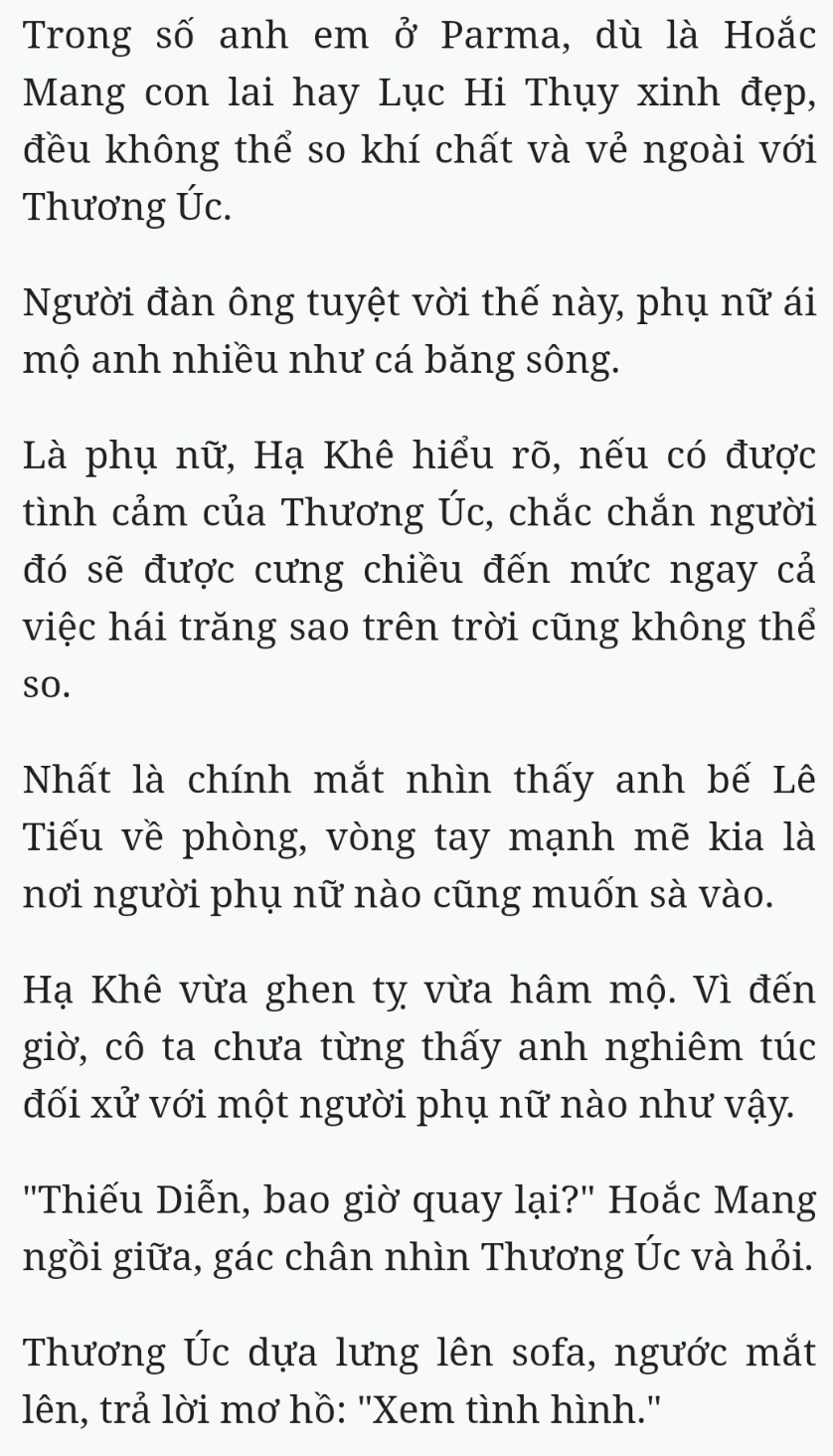 Trong số anh em ở Parma, dù là Hoắc Mang con lai hay Lục Hi Thụy xinh đẹp, đều không thể so khí chất và vẻ ngoài với Thương Úc.

Người đàn ông tuyệt vời thế này, phụ nữ ái mộ anh nhiều như cá băng sông.

Là phụ nữ, Hạ Khê hiểu rõ, nếu có được tình cảm của Thương Úc, chắc chắn người đó sẽ được cưng chiều đến mức ngay cả việc hái trăng sao trên trời cũng không thể so.

Nhất là chính mắt nhìn thấy anh bế Lê Tiếu về phòng, vòng tay mạnh mẽ kia là nơi người phụ nữ nào cũng muốn sà vào.

Hạ Khê vừa ghen tỵ vừa hâm mộ. Vì đến giờ, cô ta chưa từng thấy anh nghiêm túc đối xử với một người phụ nữ nào như vậy.

"Thiếu Diễn, bao giờ quay lại?" Hoắc Mang ngồi giữa, gác chân nhìn Thương Úc và hỏi.

Thương Úc dựa lưng lên sofa, ngước mắt lên, trả lời mơ hồ: "Xem tình hình."